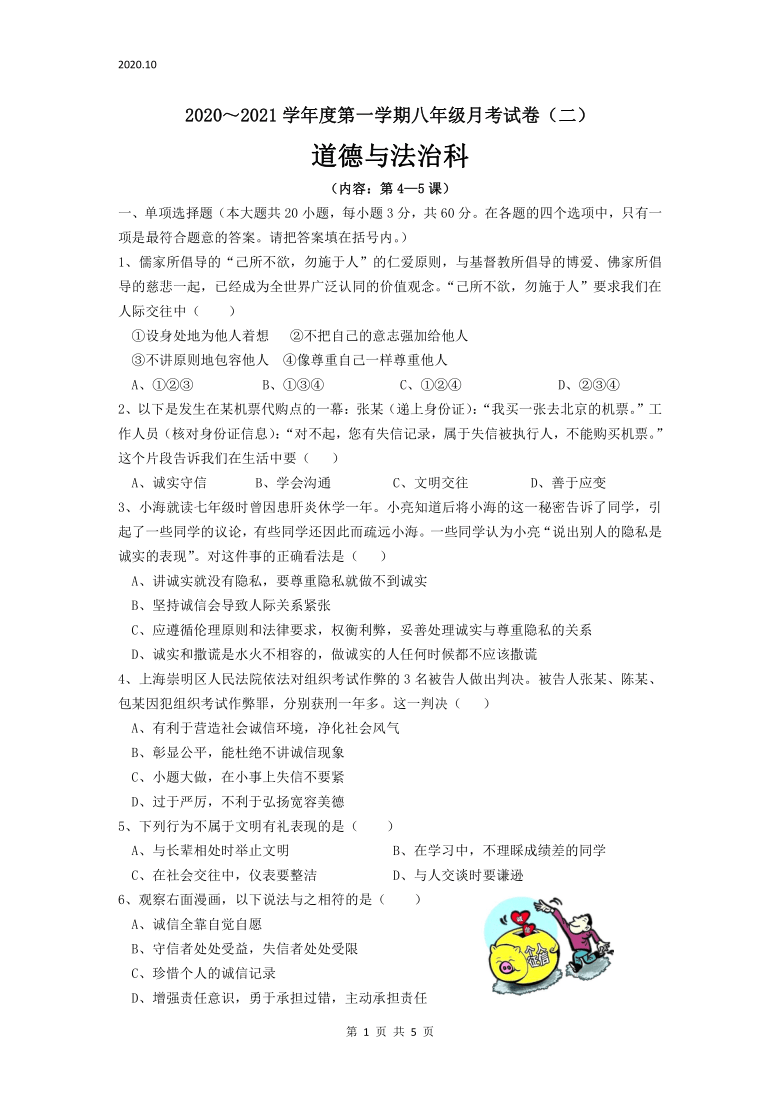 2020.10

2020～2021 学年度第一学期八年级月考试卷（二）

道德与法治科

（内容：第 4—5 课）

一、单项选择题（本大题共 20 小题，每小题 3 分，共 60 分。在各题的四个选项中，只有一项是最符合题意的答案。请把答案填在括号内。）

1、儒家所倡导的“己所不欲，勿施于人”的仁爱原则，与基督教所倡导的博爱、佛家所倡导的慈悲一起，已经成为全世界广泛认同的价值观念。“己所不欲，勿施于人”要求我们在人际交往中（　　）

①设身处地为他人着想　②不把自己的意志强加给他人

③不讲原则地包容他人　④像尊重自己一样尊重他人

A、①②③　B、①③④　C、①②④　D、②③④

2、以下是发生在某机票代购点的一幕：张某（递上身份证）：“我买一张去北京的机票。”工作人员（核对身份证信息）：“对不起，您有失信记录，属于失信被执行人，不能购买机票。”这个片段告诉我们在生活中要（　　）

A、诚实守信　B、学会沟通　C、文明交往　D、善于应变

3、小海就读七年级时曾因患肝炎休学一年。小亮知道后将小海的这一秘密告诉了同学，引起了一些同学的议论，有些同学还因此而疏远小海。一些同学认为小亮“说出别人的隐私是诚实的表现”。对这件事的正确看法是（　　）

A、讲诚实就没有隐私，要尊重隐私就做不到诚实

B、坚持诚信会导致人际关系紧张

C、应遵循伦理原则和法律要求，权衡利弊，妥善处理诚实与尊重隐私的关系

D、诚实和撒谎是水火不相容的，做诚实的人任何时候都不应该撒谎

4、上海崇明区人民法院依法对组织考试作弊的 3 名被告人做出判决。被告人张某、陈某、包某因犯组织考试作弊罪，分别获刑一年多。这一判决（　　）

A、有利于营造社会诚信环境，净化社会风气

B、彰显公平，能杜绝不讲诚信现象

C、小题大做，在小事上失信不要紧

D、过于严厉，不利于弘扬宽容美德

5、下列行为不属于文明有礼表现的是（　　）

A、与长辈相处时举止文明　B、在学习中，不理睬成绩差的同学

C、在社会交往中，仪表要整洁　D、与人交谈时要谦逊

6、观察右面漫画，以下说法与之相符的是（　　）

A、诚信全靠自觉自愿

B、守信者处处受益，失信者处处受限

C、珍惜个人的诚信记录

D、增强责任意识，勇于承担过错，主动承担责任

个人诚信

第 1 页 共 5 页